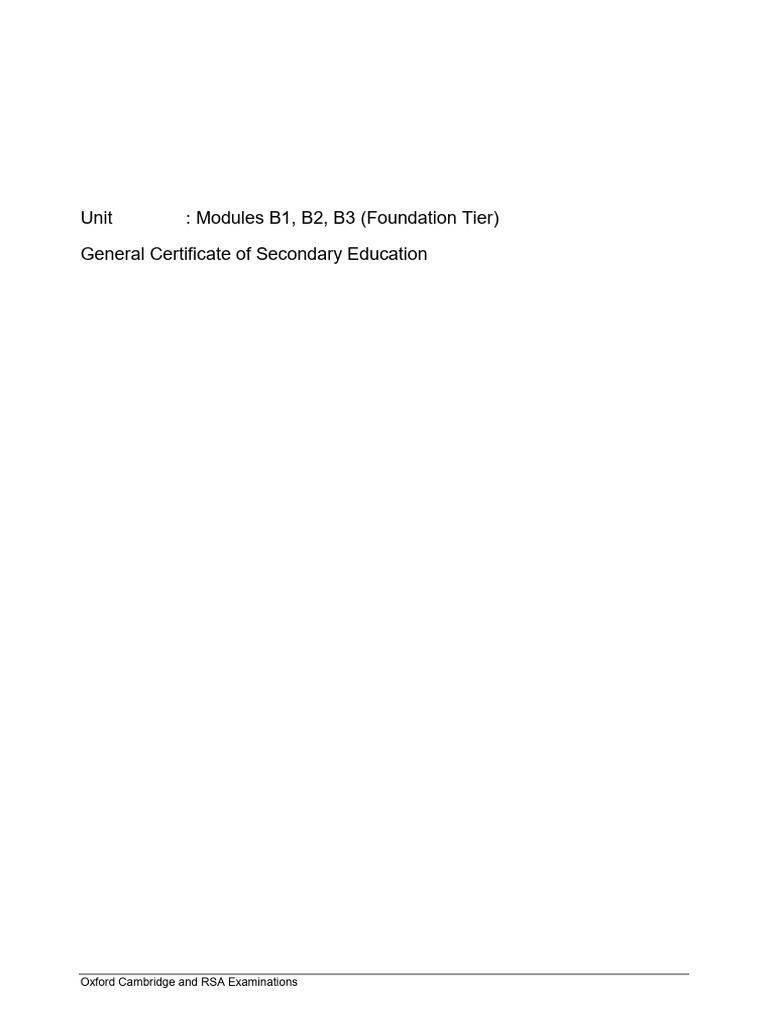 Unit : Modules B1, B2, B3 (Foundation Tier)

General Certificate of Secondary Education

Oxford Cambridge and RSA Examinations